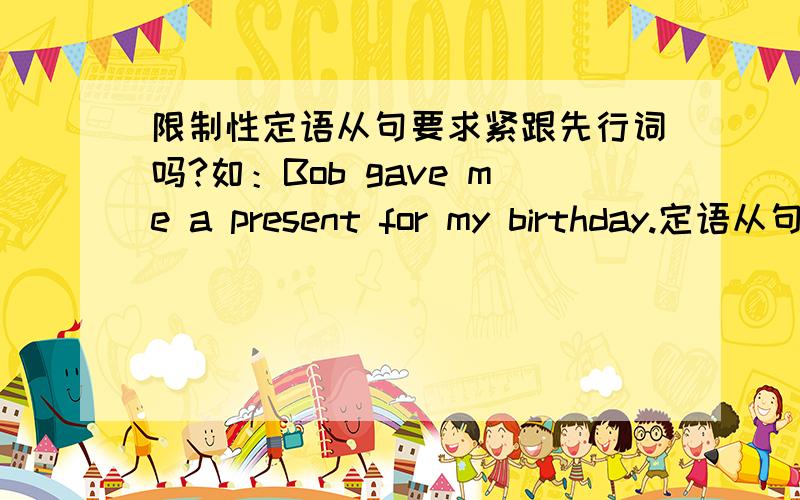 SCHOOL

限制性定语从句要求紧跟先行词吗?如：Bob gave me a present for my birthday.定语从句